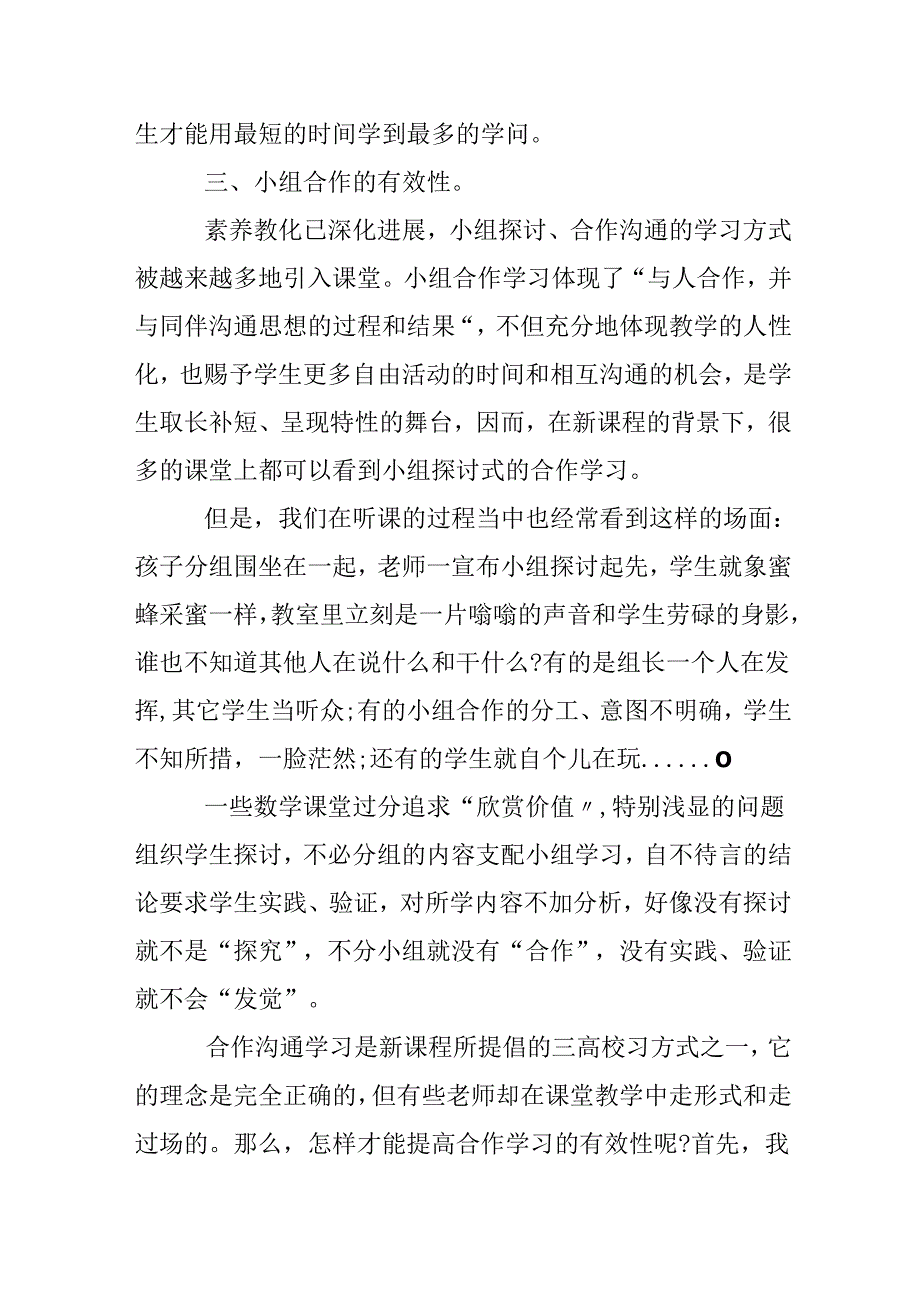 生才能用最短的时间学到最多的学问。

三、小组合作的有效性。

素养教化已深化进展，小组探讨、合作沟通的学习方式被越来越多地引入课堂。小组合作学习体现了“与人合作，并与同伴沟通思想的过程和结果“，不但充分地体现教学的人性化，也赐予学生更多自由活动的时间和相互沟通的机会，是学生取长补短、呈现特性的舞台，因而，在新课程的背景下，很多的课堂上都可以看到小组探讨式的合作学习。

但是，我们在听课的过程当中也经常看到这样的场面：孩子分组围坐在一起，老师一宣布小组探讨起先，学生就象蜜蜂采蜜一样，教室里立刻是一片嗡嗡的声音和学生劳碌的身影，谁也不知道其他人在说什么和干什么?有的是组长一个人在发挥，其它学生当听众;有的小组合作的分工、意图不明确，学生不知所措，一脸茫然;还有的学生就自个儿在玩......o

一些数学课堂过分追求“欣赏价值〃，特别浅显的问题组织学生探讨，不必分组的内容支配小组学习，自不待言的结论要求学生实践、验证，对所学内容不加分析，好像没有探讨就不是“探究”，不分小组就没有“合作”，没有实践、验证就不会“发觉”。

合作沟通学习是新课程所提倡的三高校习方式之一，它的理念是完全正确的，但有些老师却在课堂教学中走形式和走过场的。那么，怎样才能提高合作学习的有效性呢?首先，我